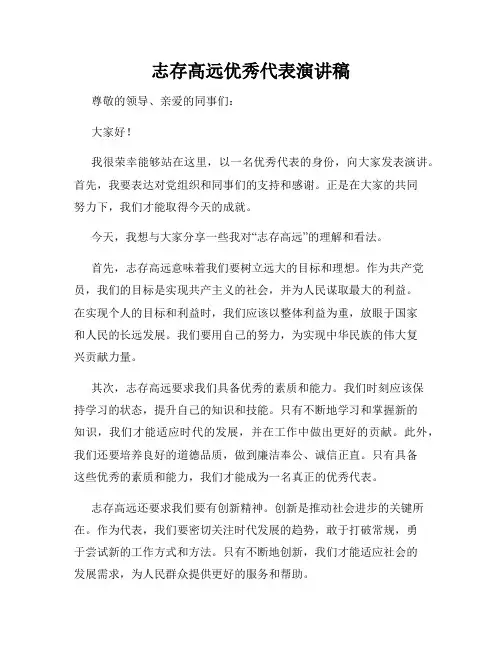 志存高远优秀代表演讲稿

尊敬的领导、亲爱的同事们：

大家好！

我很荣幸能够站在这里，以一名优秀代表的身份，向大家发表演讲。首先，我要表达对党组织和同事们的支持和感谢。正是在大家的共同努力下，我们才能取得今天的成就。

今天，我想与大家分享一些我对“志存高远”的理解和看法。

首先，志存高远意味着我们要树立远大的目标和理想。作为共产党员，我们的目标是实现共产主义的社会，并为人民谋取最大的利益。在实现个人的目标和利益时，我们应该以整体利益为重，放眼于国家和人民的长远发展。我们要用自己的努力，为实现中华民族的伟大复兴贡献力量。

其次，志存高远要求我们具备优秀的素质和能力。我们时刻应该保持学习的状态，提升自己的知识和技能。只有不断地学习和掌握新的知识，我们才能适应时代的发展，并在工作中做出更好的贡献。此外，我们还要培养良好的道德品质，做到廉洁奉公、诚信正直。只有具备这些优秀的素质和能力，我们才能成为一名真正的优秀代表。

志存高远还要求我们要有创新精神。创新是推动社会进步的关键所在。作为代表，我们要密切关注时代发展的趋势，敢于打破常规，勇于尝试新的工作方式和方法。只有不断地创新，我们才能适应社会的发展需求，为人民群众提供更好的服务和帮助。